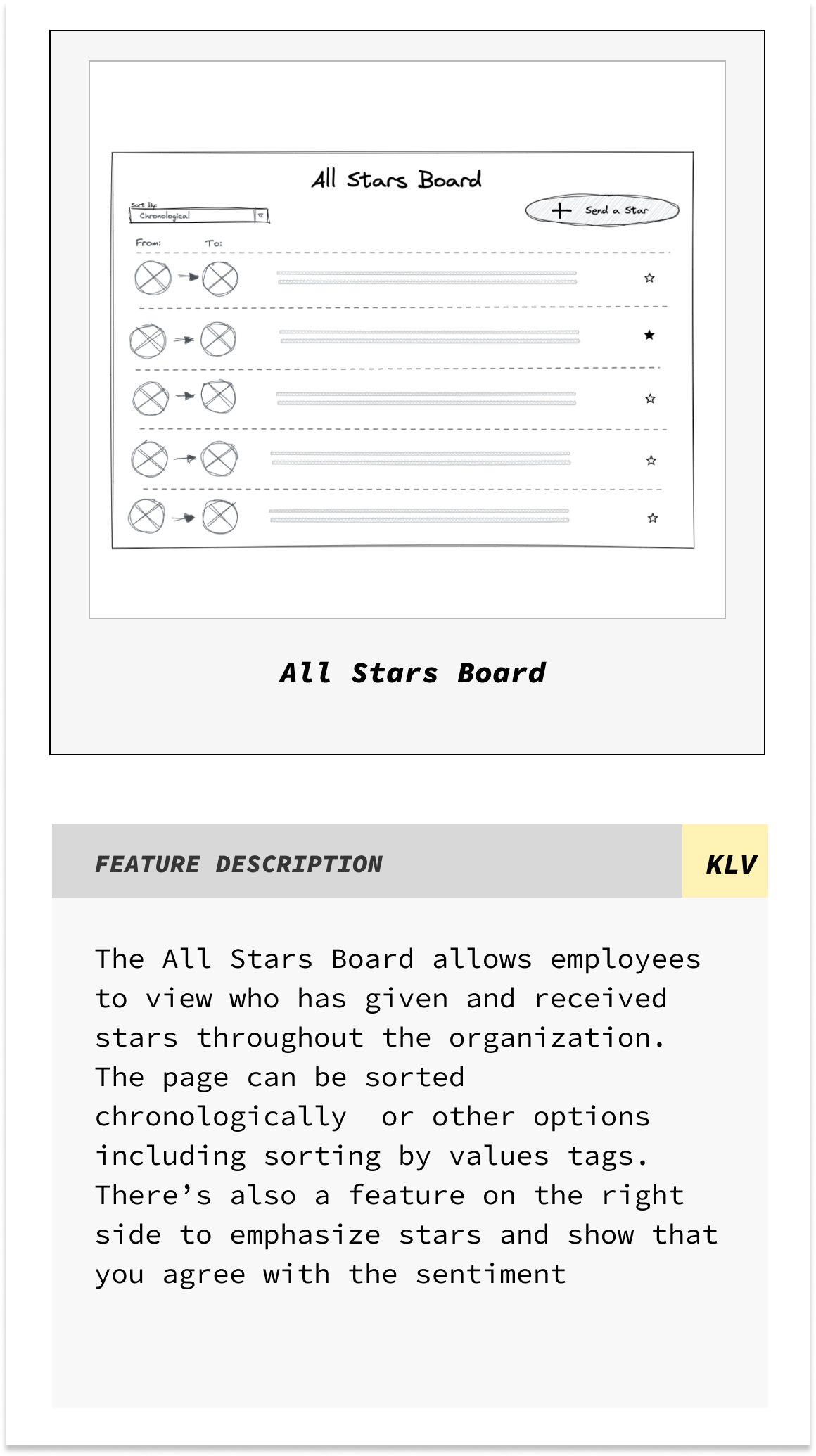 All Stars Board

Sort By:
Chronological

+ Send a Star

From: To:

All Stars Board

FEATURE DESCRIPTION

KLV

The All Stars Board allows employees to view who has given and received stars throughout the organization. The page can be sorted chronologically or other options including sorting by values tags. There's also a feature on the right side to emphasize stars and show that you agree with the sentiment